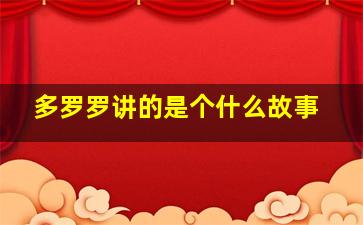 多罗罗讲的是个什么故事